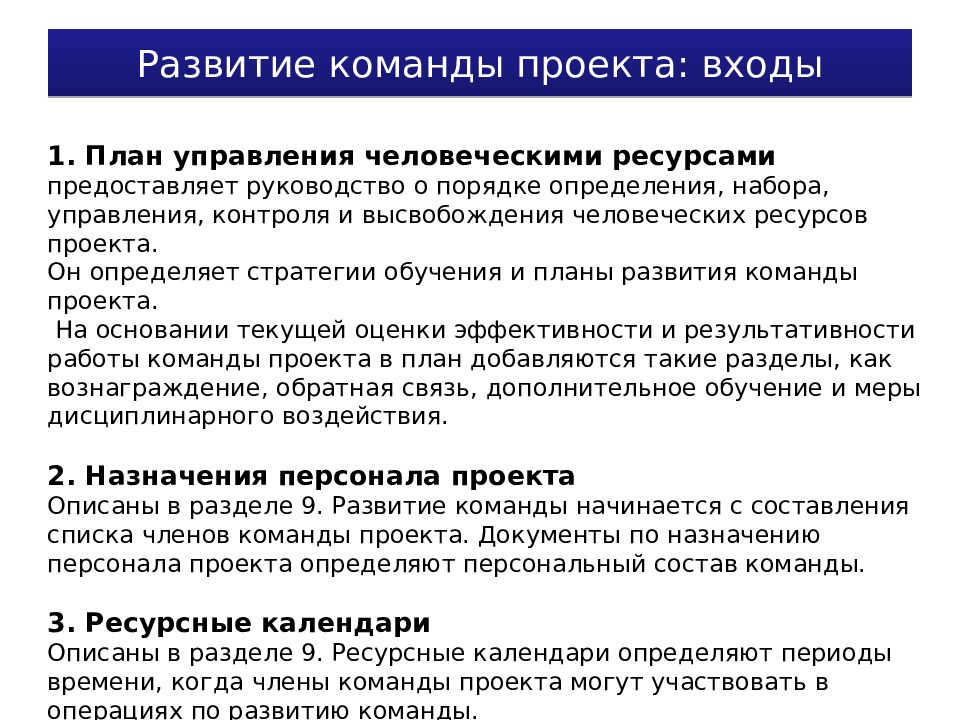 Развитие команды проекта: входы

1. План управления человеческими ресурсами предоставляет руководство о порядке определения, набора, управления, контроля и высвобождения человеческих ресурсов проекта.
Он определяет стратегии обучения и планы развития команды проекта.
На основании текущей оценки эффективности и результативности работы команды проекта в план добавляются такие разделы, как вознаграждение, обратная связь, дополнительное обучение и меры дисциплинарного воздействия.

2. Назначения персонала проекта
Описаны в разделе 9. Развитие команды начинается с составления списка членов команды проекта. Документы по назначению персонала проекта определяют персональный состав команды.

3. Ресурсные календари
Описаны в разделе 9. Ресурсные календари определяют периоды времени, когда члены команды проекта могут участвовать в операциях по развитию команды.